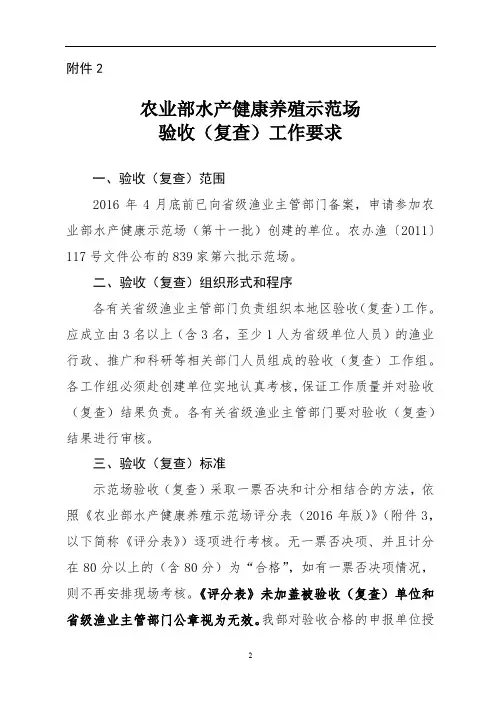 附件 2

农业部水产健康养殖示范场
验收（复查）工作要求

一、验收（复查）范围

2016 年 4 月底前已向省级渔业主管部门备案，申请参加农业部水产健康示范场（第十一批）创建的单位。农办渔〔2011〕117 号文件公布的 839 家第六批示范场。

二、验收（复查）组织形式和程序

各有关省级渔业主管部门负责组织本地区验收（复查）工作。应成立由 3 名以上（含 3 名，至少 1 人为省级单位人员）的渔业行政、推广和科研等相关部门人员组成的验收（复查）工作组。各工作组必须赴创建单位实地认真考核，保证工作质量并对验收（复查）结果负责。各有关省级渔业主管部门要对验收（复查）结果进行审核。

三、验收（复查）标准

示范场验收（复查）采取一票否决和计分相结合的方法，依照《农业部水产健康养殖示范场评分表（2016 年版）》（附件 3，以下简称《评分表》）逐项进行考核。无一票否决项、并且计分在 80 分以上的（含 80 分）为“合格”，如有一票否决项情况，则不再安排现场考核。《评分表》未加盖被验收（复查）单位和省级渔业主管部门公章视为无效。我部对验收合格的申报单位授

2